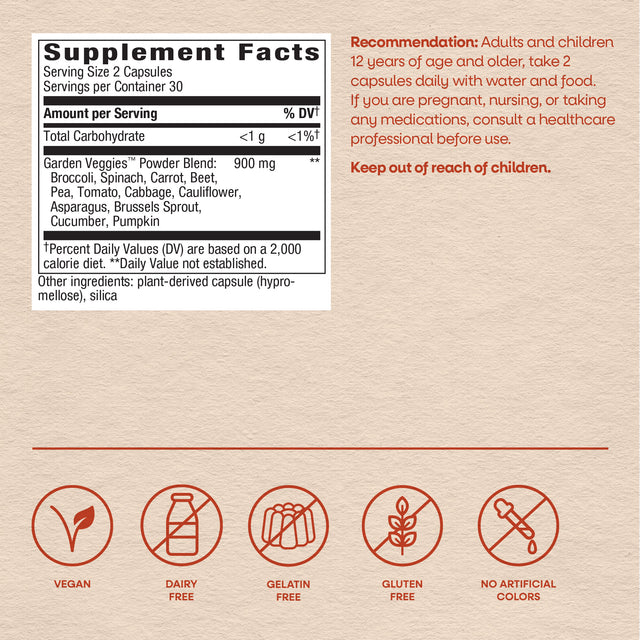 Supplement Facts
Serving Size 2 Capsules
Servings per Container 30

| Amount per Serving | | % DV† |
|---|---|---|
| Total Carbohydrate | <1 g | <1%† |
| Garden Veggies™ Powder Blend: Broccoli, Spinach, Carrot, Beet, Pea, Tomato, Cabbage, Cauliflower, Asparagus, Brussels Sprout, Cucumber, Pumpkin | 900 mg | ** |

†Percent Daily Values (DV) are based on a 2,000 calorie diet. **Daily Value not established.

Other ingredients: plant-derived capsule (hypromellose), silica

Recommendation: Adults and children 12 years of age and older, take 2 capsules daily with water and food. If you are pregnant, nursing, or taking any medications, consult a healthcare professional before use.

Keep out of reach of children.

VEGAN

DAIRY FREE

GELATIN FREE

GLUTEN FREE

NO ARTIFICIAL COLORS